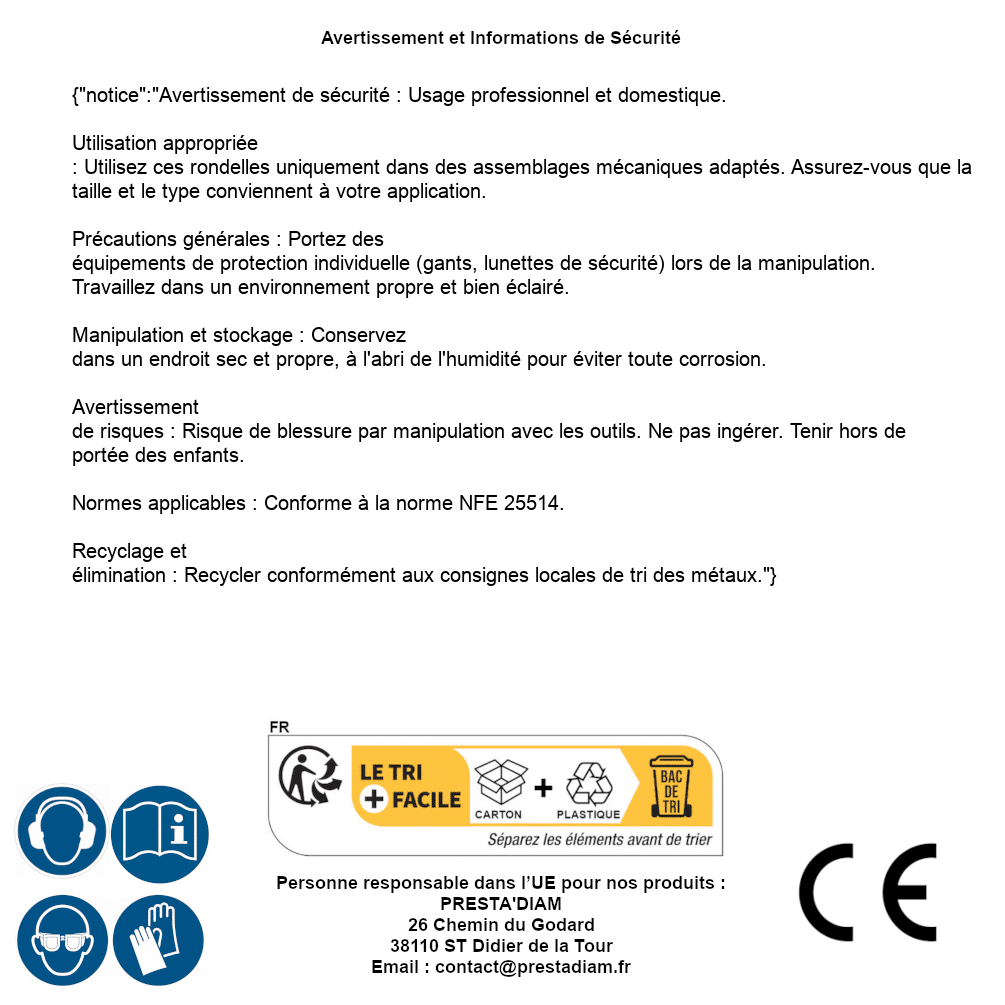 Avertissement et Informations de Sécurité

{"notice":"Avertissement de sécurité : Usage professionnel et domestique.

Utilisation appropriée
: Utilisez ces rondelles uniquement dans des assemblages mécaniques adaptés. Assurez-vous que la taille et le type conviennent à votre application.

Précautions générales : Portez des
équipements de protection individuelle (gants, lunettes de sécurité) lors de la manipulation. Travaillez dans un environnement propre et bien éclairé.

Manipulation et stockage : Conservez
dans un endroit sec et propre, à l'abri de l'humidité pour éviter toute corrosion.

Avertissement
de risques : Risque de blessure par manipulation avec les outils. Ne pas ingérer. Tenir hors de portée des enfants.

Normes applicables : Conforme à la norme NFE 25514.

Recyclage et
élimination : Recycler conformément aux consignes locales de tri des métaux."}

FR
LE TRI
+ FACILE
CARTON + PLASTIQUE
BAC DE TRI
Séparez les éléments avant de trier

Personne responsable dans l'UE pour nos produits :
PRESTA'DIAM
26 Chemin du Godard
38110 ST Didier de la Tour
Email : contact@prestadiam.fr

CE